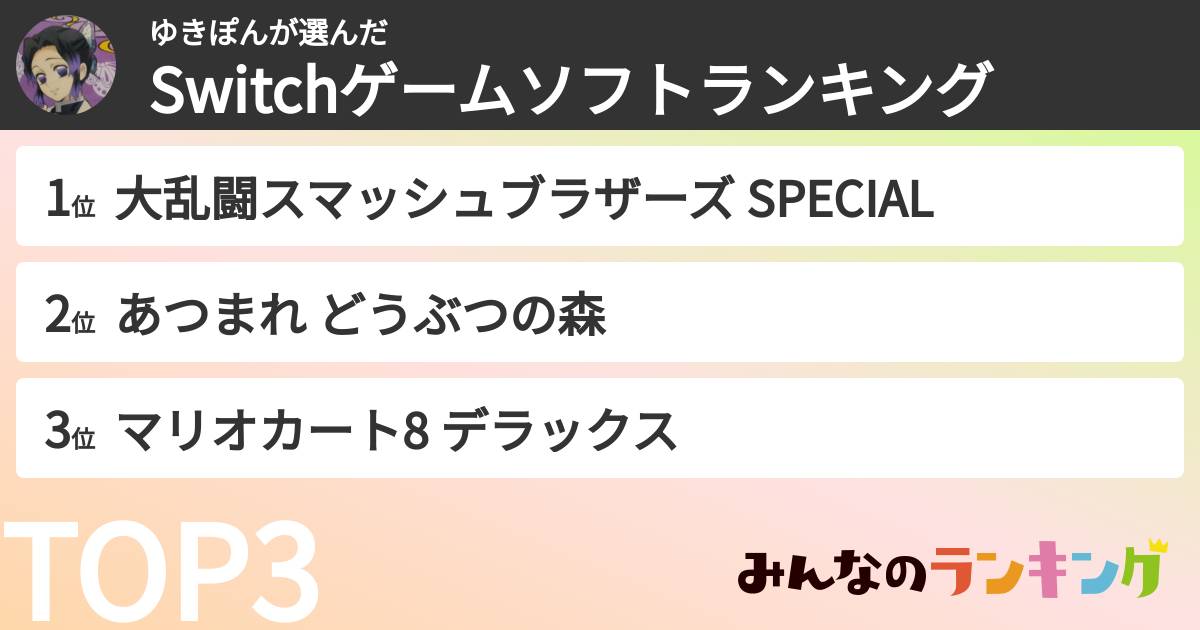 ゆきぽんが選んだ
Switchゲームソフトランキング

1位 大乱闘スマッシュブラザーズ SPECIAL

2位 あつまれ どうぶつの森

3位 マリオカート8 デラックス

TOP3

みんなのランキング